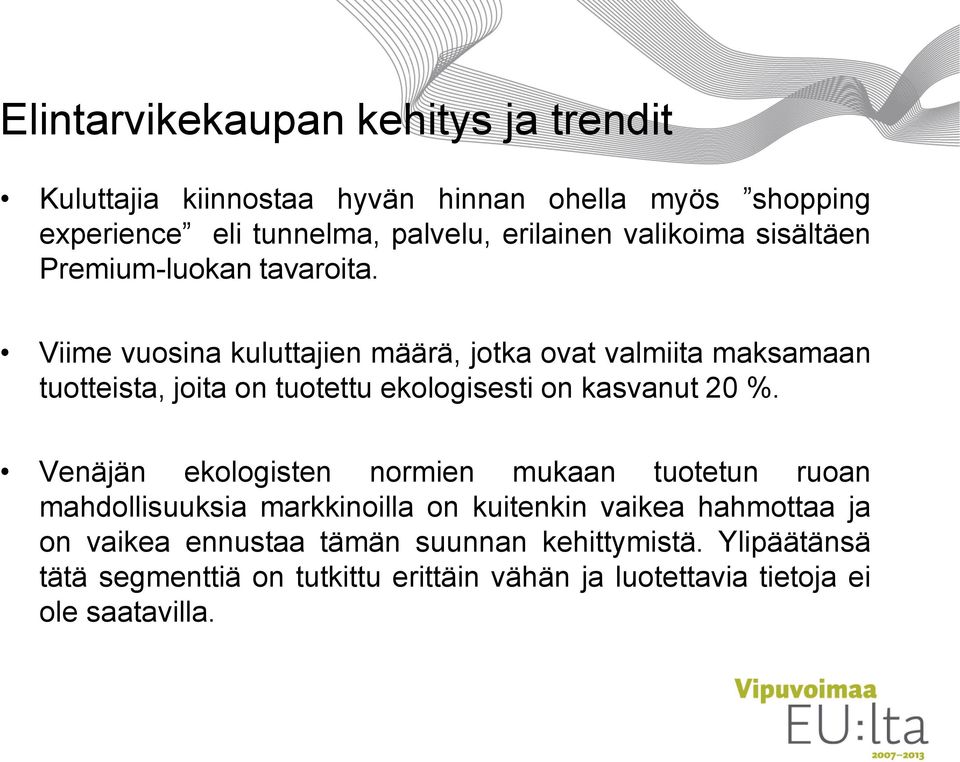 Elintarvikekaupan kehitys ja trendit

• Kuluttajia kiinnostaa hyvän hinnan ohella myös ”shopping experience” eli tunnelma, palvelu, erilainen valikoima sisältäen Premium-luokan tavaroita.

• Viime vuosina kuluttajien määrä, jotka ovat valmiita maksamaan tuotteista, joita on tuotettu ekologisesti on kasvanut 20 %.

• Venäjän ekologisten normien mukaan tuotetun ruoan mahdollisuuksia markkinoilla on kuitenkin vaikea hahmottaa ja on vaikea ennustaa tämän suunnan kehittymistä. Ylipäätänsä tätä segmenttiä on tutkittu erittäin vähän ja luotettavia tietoja ei ole saatavilla.

Vipuvoimaa
EU:lta
2007–2013